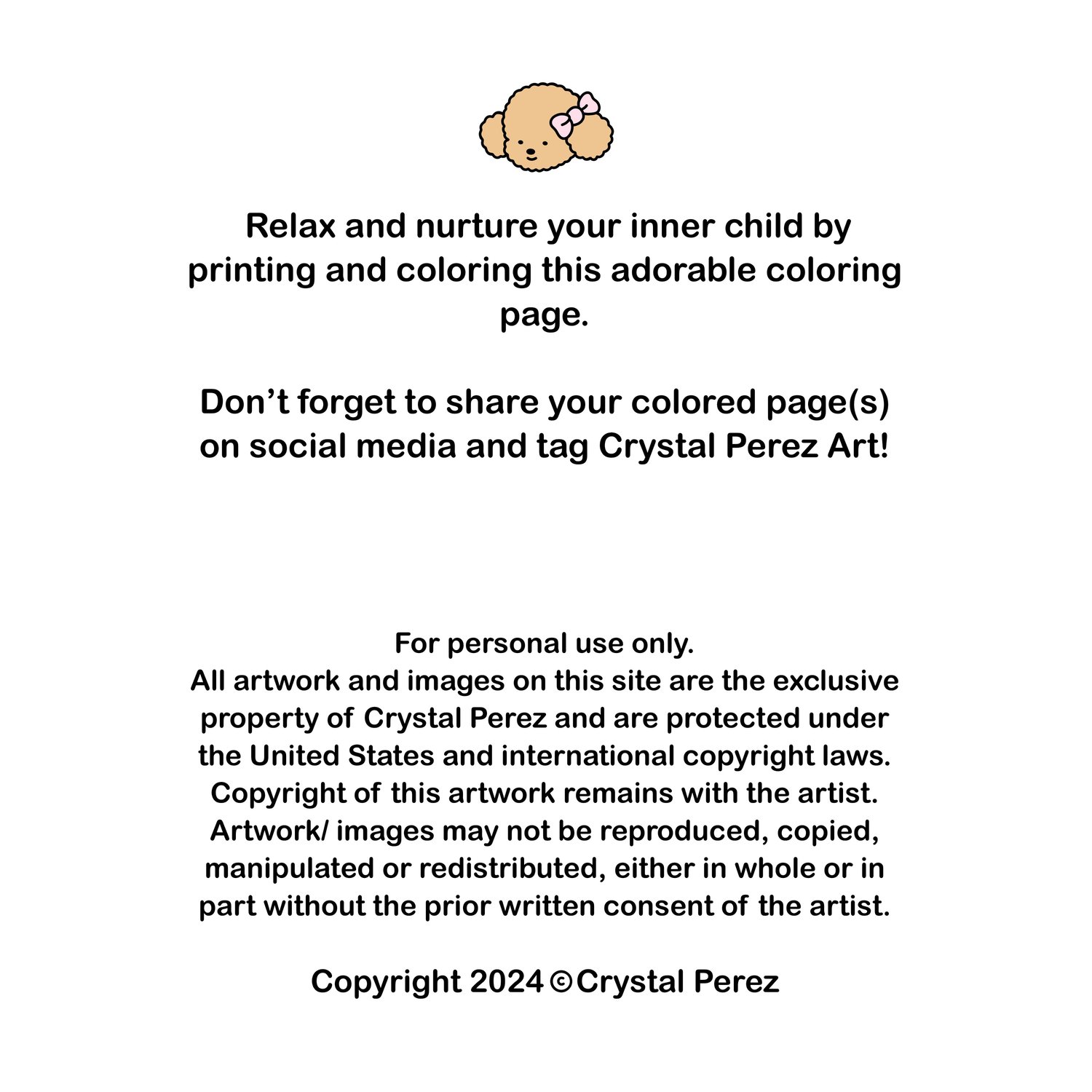 Relax and nurture your inner child by printing and coloring this adorable coloring page.

Don’t forget to share your colored page(s) on social media and tag Crystal Perez Art!

For personal use only.
All artwork and images on this site are the exclusive property of Crystal Perez and are protected under the United States and international copyright laws. Copyright of this artwork remains with the artist. Artwork/ images may not be reproduced, copied, manipulated or redistributed, either in whole or in part without the prior written consent of the artist.

Copyright 2024 ©Crystal Perez